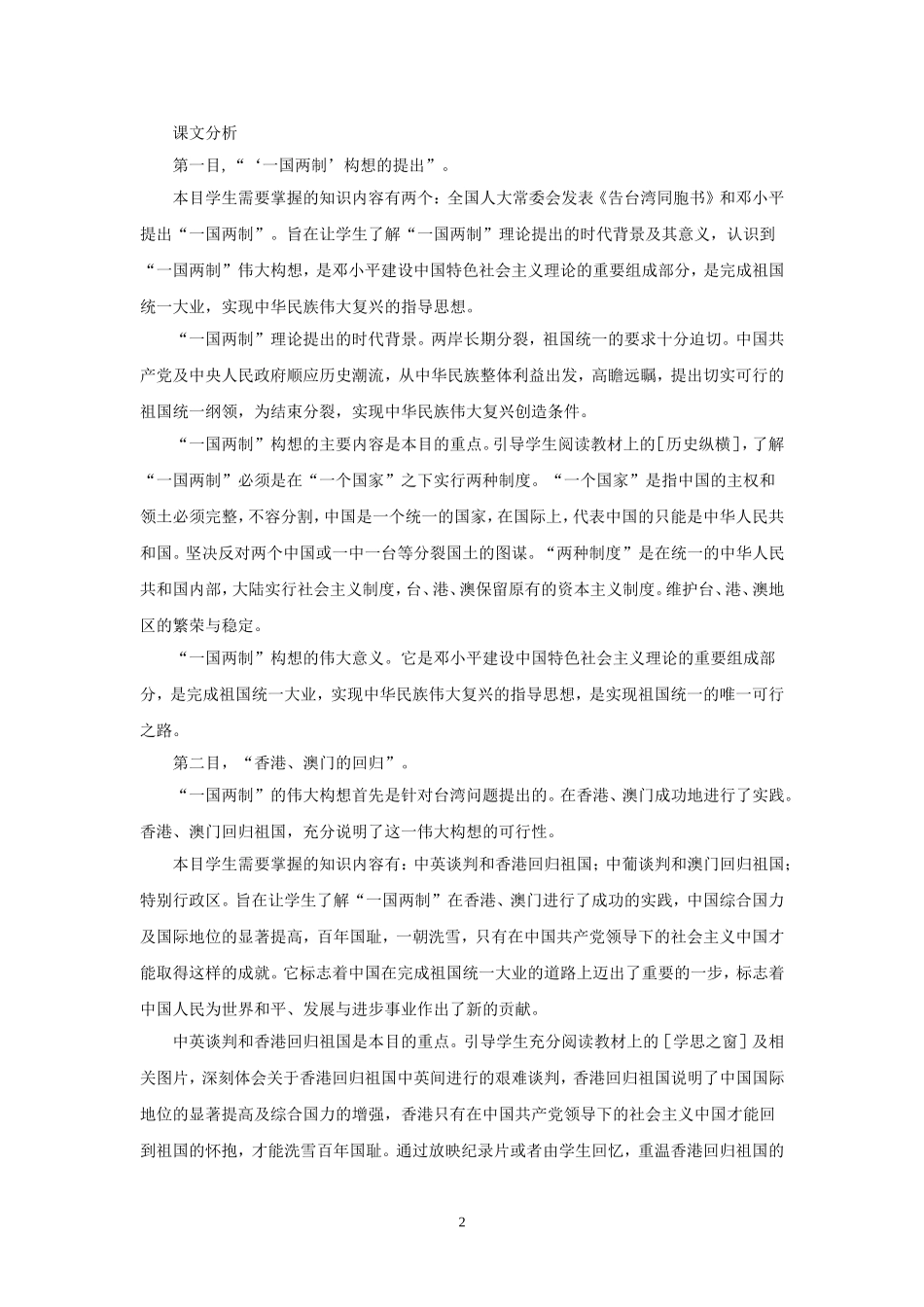 课文分析

第一目，“‘一国两制’构想的提出”。

本目学生需要掌握的知识内容有两个：全国人大常委会发表《告台湾同胞书》和邓小平提出“一国两制”。旨在让学生了解“一国两制”理论提出的时代背景及其意义，认识到“一国两制”伟大构想，是邓小平建设中国特色社会主义理论的重要组成部分，是完成祖国统一大业，实现中华民族伟大复兴的指导思想。

“一国两制”理论提出的时代背景。两岸长期分裂，祖国统一的要求十分迫切。中国共产党及中央人民政府顺应历史潮流，从中华民族整体利益出发，高瞻远瞩，提出切实可行的祖国统一纲领，为结束分裂，实现中华民族伟大复兴创造条件。

“一国两制”构想的主要内容是本目的重点。引导学生阅读教材上的[历史纵横]，了解“一国两制”必须是在“一个国家”之下实行两种制度。“一个国家”是指中国的主权和领土必须完整，不容分割，中国是一个统一的国家，在国际上，代表中国的只能是中华人民共和国。坚决反对两个中国或一中一台等分裂国土的图谋。“两种制度”是在统一的中华人民共和国内部，大陆实行社会主义制度，台、港、澳保留原有的资本主义制度。维护台、港、澳地区的繁荣与稳定。

“一国两制”构想的伟大意义。它是邓小平建设中国特色社会主义理论的重要组成部分，是完成祖国统一大业，实现中华民族伟大复兴的指导思想，是实现祖国统一的唯一可行之路。

第二目，“香港、澳门的回归”。

“一国两制”的伟大构想首先是针对台湾问题提出的。在香港、澳门成功地进行了实践。香港、澳门回归祖国，充分说明了这一伟大构想的可行性。

本目学生需要掌握的知识内容有：中英谈判和香港回归祖国；中葡谈判和澳门回归祖国；特别行政区。旨在让学生了解“一国两制”在香港、澳门进行了成功的实践，中国综合国力及国际地位的显著提高，百年国耻，一朝洗雪，只有在中国共产党领导下的社会主义中国才能取得这样的成就。它标志着中国在完成祖国统一大业的道路上迈出了重要的一步，标志着中国人民为世界和平、发展与进步事业作出了新的贡献。

中英谈判和香港回归祖国是本目的重点。引导学生充分阅读教材上的［学思之窗］及相关图片，深刻体会关于香港回归祖国中英间进行的艰难谈判，香港回归祖国说明了中国国际地位的显著提高及综合国力的增强，香港只有在中国共产党领导下的社会主义中国才能回到祖国的怀抱，才能洗雪百年国耻。通过放映纪录片或者由学生回忆，重温香港回归祖国的

2